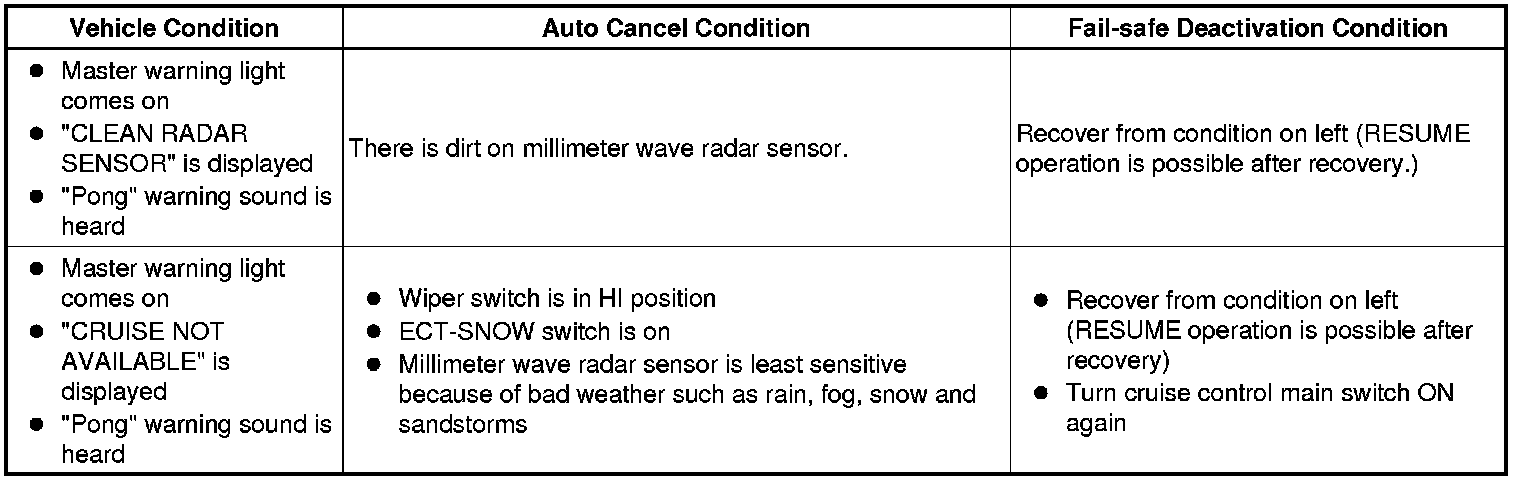 | Vehicle Condition | Auto Cancel Condition | Fail-safe Deactivation Condition |
|---|---|---|
| • Master warning light comes on • "CLEAN RADAR SENSOR" is displayed • "Pong" warning sound is heard | There is dirt on millimeter wave radar sensor. | Recover from condition on left (RESUME operation is possible after recovery.) |
| • Master warning light comes on • "CRUISE NOT AVAILABLE" is displayed • "Pong" warning sound is heard | • Wiper switch is in HI position • ECT-SNOW switch is on • Millimeter wave radar sensor is least sensitive because of bad weather such as rain, fog, snow and sandstorms | • Recover from condition on left (RESUME operation is possible after recovery) • Turn cruise control main switch ON again |